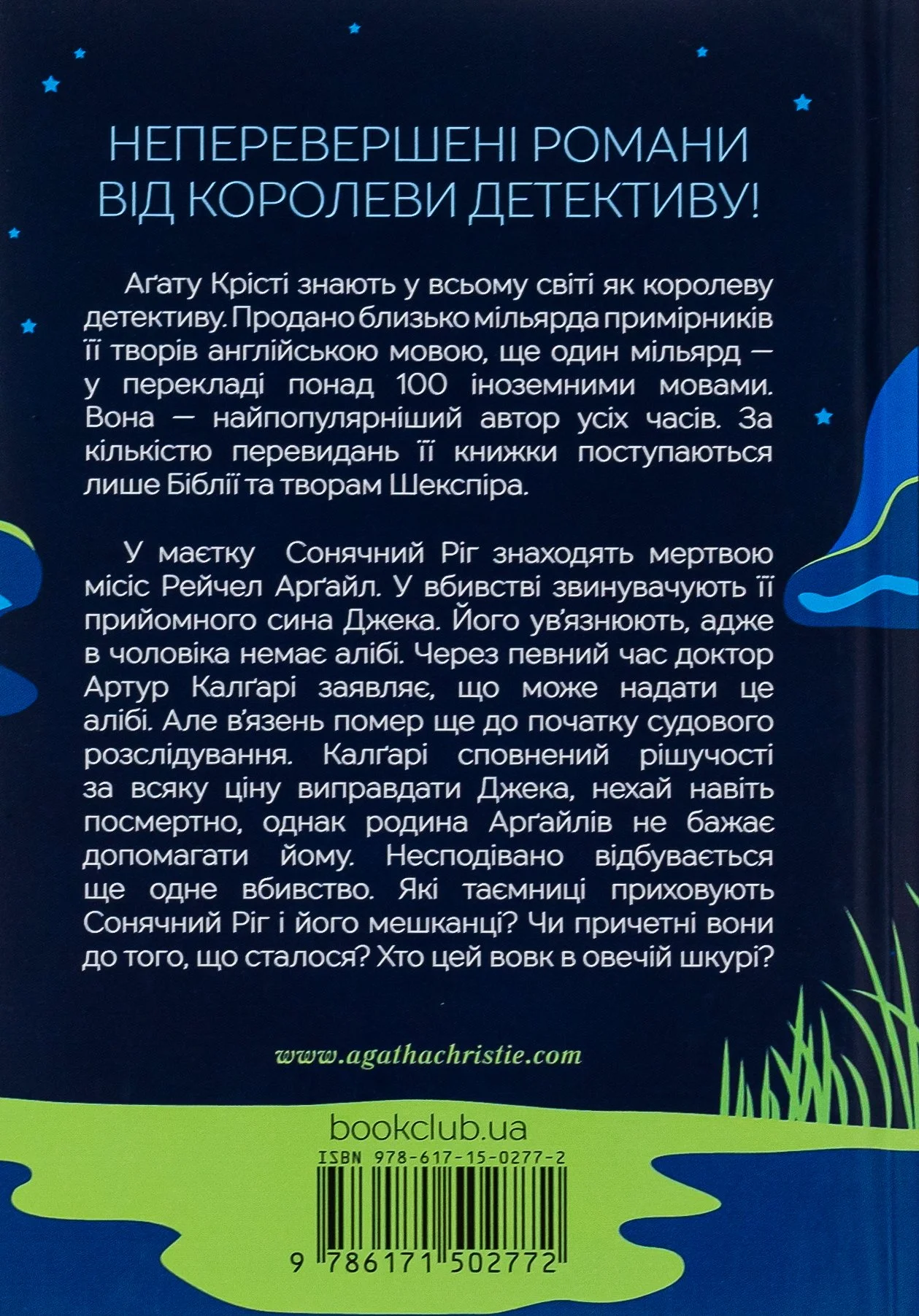 НЕПЕРЕВЕРШЕНІ РОМАНИ ВІД КОРОЛЕВИ ДЕТЕКТИВУ!

Аґату Крісті знають у всьому світі як королеву детективу. Продано близько мільярда примірників її творів англійською мовою, ще один мільярд — у перекладі понад 100 іноземними мовами. Вона — найпопулярніший автор усіх часів. За кількістю перевидань її книжки поступаються лише Біблії та творам Шекспіра.

У маєтку Сонячний Ріг знаходять мертвою місіс Рейчел Арґайл. У вбивстві звинувачують її прийомного сина Джека. Його ув'язнюють, адже в чоловіка немає алібі. Через певний час доктор Артур Калґарі заявляє, що може надати це алібі. Але в'язень помер ще до початку судового розслідування. Калґарі сповнений рішучості за всяку ціну виправдати Джека, нехай навіть посмертно, однак родина Арґайлів не бажає допомагати йому. Несподівано відбувається ще одне вбивство. Які таємниці приховують Сонячний Ріг і його мешканці? Чи причетні вони до того, що сталося? Хто цей вовк в овечій шкурі?

www.agathachristie.com

bookclub.ua

ISBN 978-617-15-0277-2

9 786171 502772